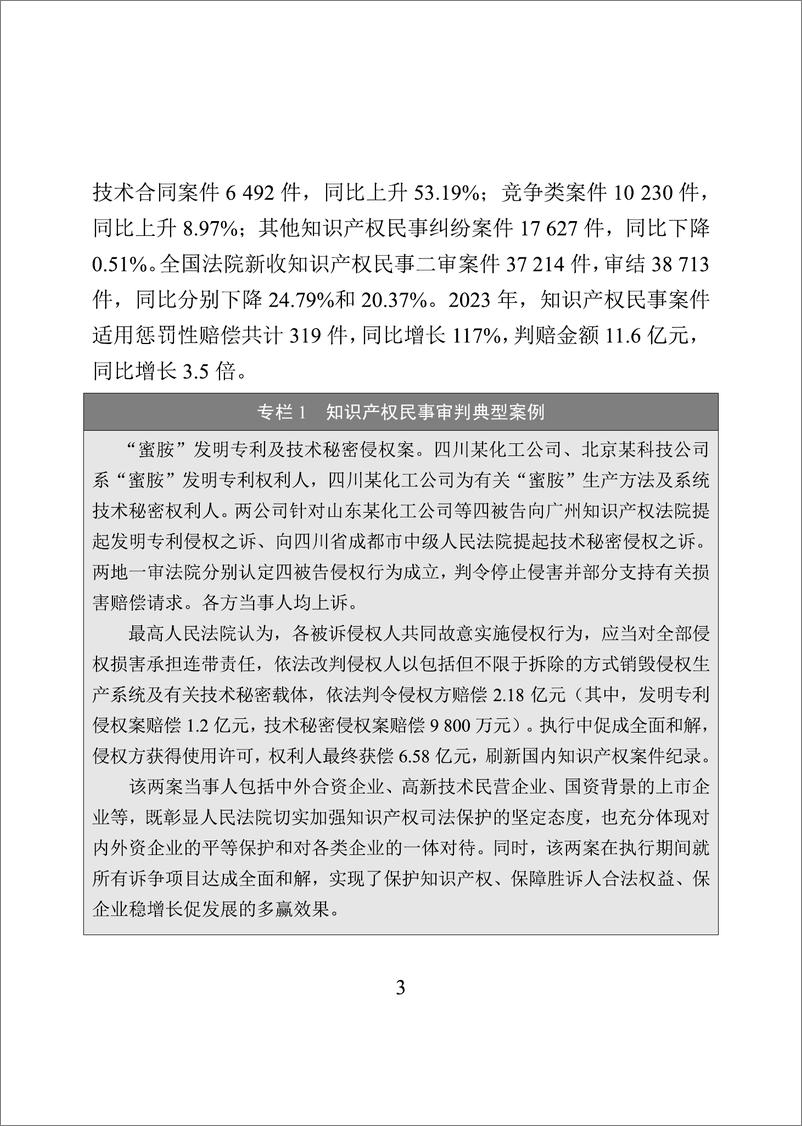 技术合同案件 6 492 件，同比上升 53.19%；竞争类案件 10 230 件，同比上升 8.97%；其他知识产权民事纠纷案件 17 627 件，同比下降 0.51%。全国法院新收知识产权民事二审案件 37 214 件，审结 38 713 件，同比分别下降 24.79%和 20.37%。2023 年，知识产权民事案件适用惩罚性赔偿共计 319 件，同比增长 117%，判赔金额 11.6 亿元，同比增长 3.5 倍。

专栏 1　知识产权民事审判典型案例

“蜜胺”发明专利及技术秘密侵权案。四川某化工公司、北京某科技公司系“蜜胺”发明专利权利人，四川某化工公司为有关“蜜胺”生产方法及系统技术秘密权利人。两公司针对山东某化工公司等四被告向广州知识产权法院提起发明专利侵权之诉、向四川省成都市中级人民法院提起技术秘密侵权之诉。两地一审法院分别认定四被告侵权行为成立，判令停止侵害并部分支持有关损害赔偿请求。各方当事人均上诉。

最高人民法院认为，各被诉侵权人共同故意实施侵权行为，应当对全部侵权损害承担连带责任，依法改判侵权人以包括但不限于拆除的方式销毁侵权生产系统及有关技术秘密载体，依法判令侵权方赔偿 2.18 亿元（其中，发明专利侵权案赔偿 1.2 亿元，技术秘密侵权案赔偿 9 800 万元）。执行中促成全面和解，侵权方获得使用许可，权利人最终获偿 6.58 亿元，刷新国内知识产权案件纪录。

该两案当事人包括中外合资企业、高新技术民营企业、国资背景的上市企业等，既彰显人民法院切实加强知识产权司法保护的坚定态度，也充分体现对内外资企业的平等保护和对各类企业的一体对待。同时，该两案在执行期间就所有诉争项目达成全面和解，实现了保护知识产权、保障胜诉人合法权益、保企业稳增长促发展的多赢效果。

3